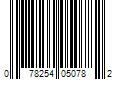 0 78254 05078 2